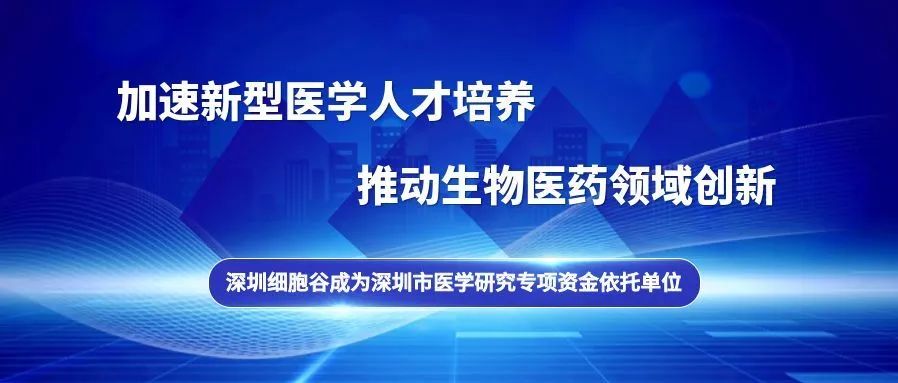 加速新型医学人才培养

推动生物医药领域创新

深圳细胞谷成为深圳市医学研究专项资金依托单位